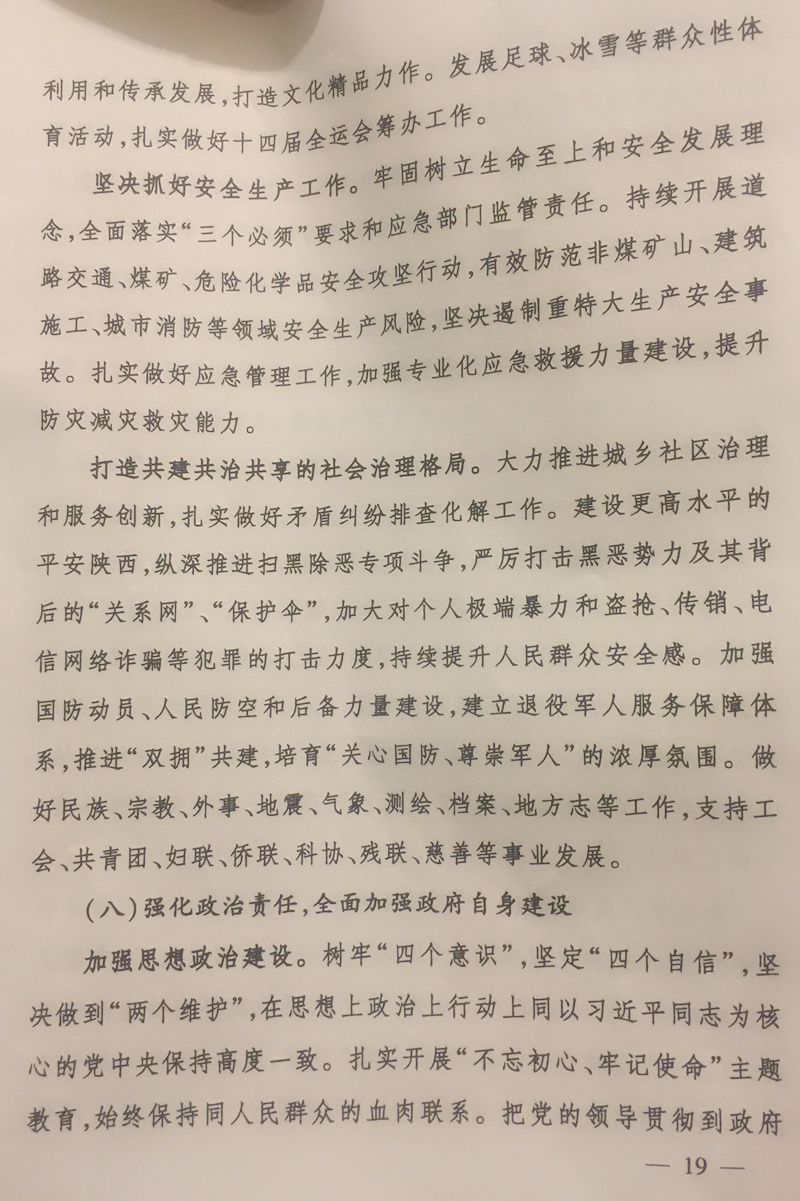 利用和传承发展，打造文化精品力作。发展足球、冰雪等群众性体育活动，扎实做好十四届全运会筹办工作。

坚决抓好安全生产工作。牢固树立生命至上和安全发展理念，全面落实“三个必须”要求和应急部门监管责任。持续开展道路交通、煤矿、危险化学品安全攻坚行动，有效防范非煤矿山、建筑施工、城市消防等领域安全生产风险，坚决遏制重特大生产安全事故。扎实做好应急管理工作，加强专业化应急救援力量建设，提升防灾减灾救灾能力。

打造共建共治共享的社会治理格局。大力推进城乡社区治理和服务创新，扎实做好矛盾纠纷排查化解工作。建设更高水平的平安陕西，纵深推进扫黑除恶专项斗争，严厉打击黑恶势力及其背后的“关系网”、“保护伞”，加大对个人极端暴力和盗抢、传销、电信网络诈骗等犯罪的打击力度，持续提升人民群众安全感。加强国防动员、人民防空和后备力量建设，建立退役军人服务保障体系，推进“双拥”共建，培育“关心国防、尊崇军人”的浓厚氛围。做好民族、宗教、外事、地震、气象、测绘、档案、地方志等工作，支持工会、共青团、妇联、侨联、科协、残联、慈善等事业发展。

（八）强化政治责任，全面加强政府自身建设

加强思想政治建设。树牢“四个意识”，坚定“四个自信”，坚决做到“两个维护”，在思想上政治上行动上同以习近平同志为核心的党中央保持高度一致。扎实开展“不忘初心、牢记使命”主题教育，始终保持同人民群众的血肉联系。把党的领导贯彻到政府

— 19 —